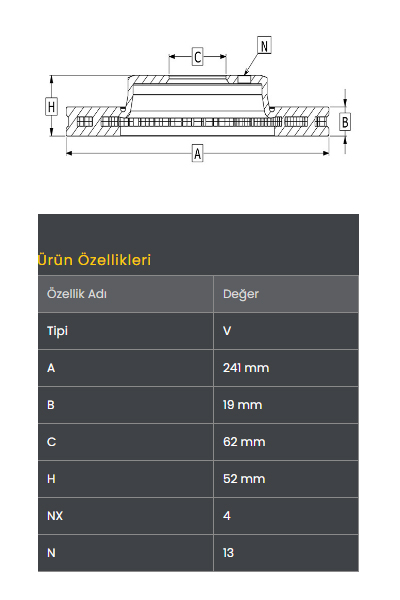 C
N
H
B
A

Ürün Özellikleri

| Özellik Adı | Değer |
|---|---|
| Tipi | V |
| A | 241 mm |
| B | 19 mm |
| C | 62 mm |
| H | 52 mm |
| NX | 4 |
| N | 13 |